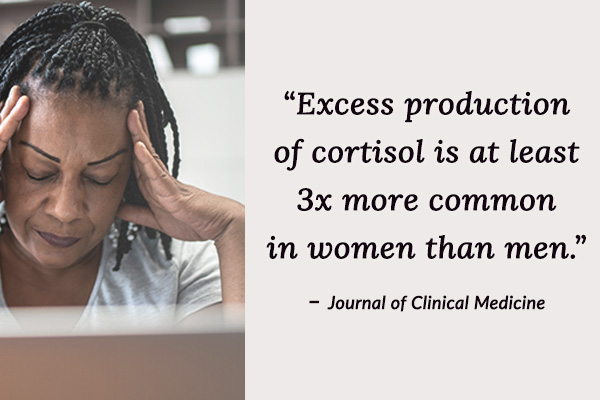 “Excess production of cortisol is at least 3x more common in women than men.”

– Journal of Clinical Medicine